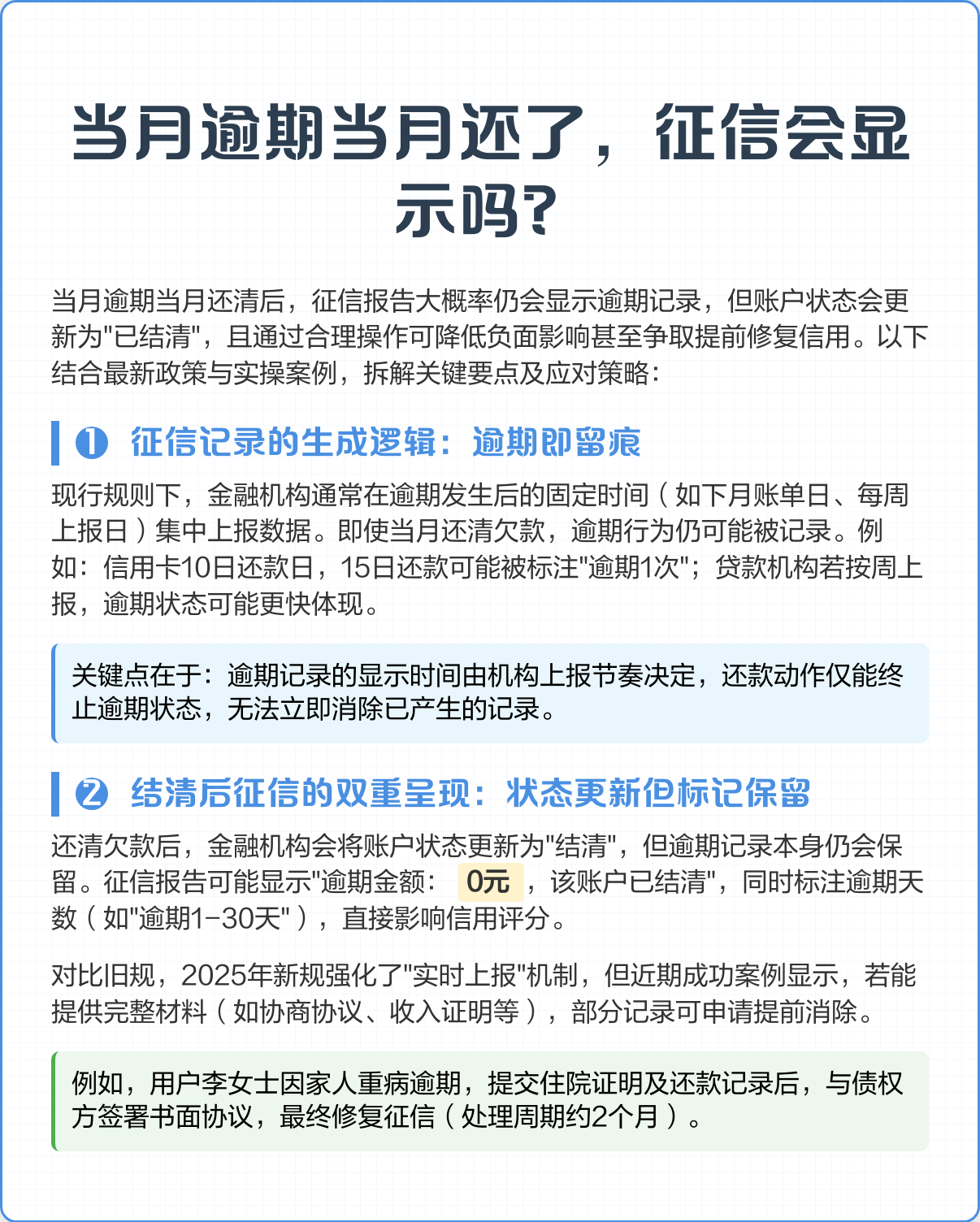 当月逾期当月还了，征信会显示吗？

当月逾期当月还清后，征信报告大概率仍会显示逾期记录，但账户状态会更新为"已结清"，且通过合理操作可降低负面影响甚至争取提前修复信用。以下结合最新政策与实操案例，拆解关键要点及应对策略：

❶ 征信记录的生成逻辑：逾期即留痕

现行规则下，金融机构通常在逾期发生后的固定时间（如下月账单日、每周上报日）集中上报数据。即使当月还清欠款，逾期行为仍可能被记录。例如：信用卡10日还款日，15日还款可能被标注"逾期1次"；贷款机构若按周上报，逾期状态可能更快体现。

关键点在于：逾期记录的显示时间由机构上报节奏决定，还款动作仅能终止逾期状态，无法立即消除已产生的记录。

❷ 结清后征信的双重呈现：状态更新但标记保留

还清欠款后，金融机构会将账户状态更新为"结清"，但逾期记录本身仍会保留。征信报告可能显示"逾期金额： 0元 ，该账户已结清"，同时标注逾期天数（如"逾期1-30天"），直接影响信用评分。

对比旧规，2025年新规强化了"实时上报"机制，但近期成功案例显示，若能提供完整材料（如协商协议、收入证明等），部分记录可申请提前消除。

例如，用户李女士因家人重病逾期，提交住院证明及还款记录后，与债权方签署书面协议，最终修复征信（处理周期约2个月）。